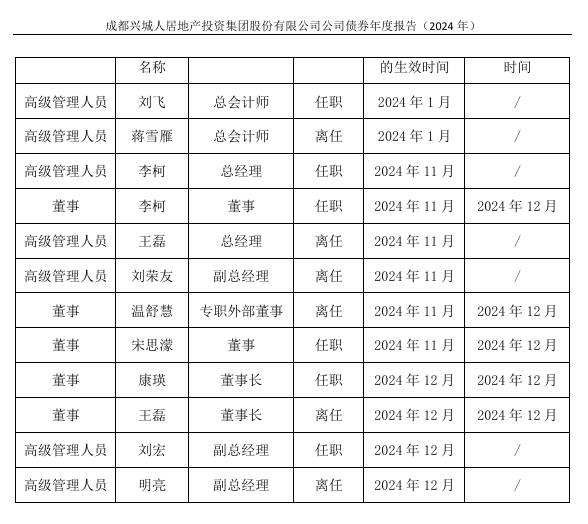 成都兴城人居地产投资集团股份有限公司公司债券年度报告（2024 年）

| | 名称 | | | 的生效时间 | 时间 |
|---|---|---|---|---|---|
| 高级管理人员 | 刘飞 | 总会计师 | 任职 | 2024 年 1 月 | / |
| 高级管理人员 | 蒋雪雁 | 总会计师 | 离任 | 2024 年 1 月 | / |
| 高级管理人员 | 李柯 | 总经理 | 任职 | 2024 年 11 月 | / |
| 董事 | 李柯 | 董事 | 任职 | 2024 年 11 月 | 2024 年 12 月 |
| 高级管理人员 | 王磊 | 总经理 | 离任 | 2024 年 11 月 | / |
| 高级管理人员 | 刘荣友 | 副总经理 | 离任 | 2024 年 11 月 | / |
| 董事 | 温舒慧 | 专职外部董事 | 离任 | 2024 年 11 月 | 2024 年 12 月 |
| 董事 | 宋思濛 | 董事 | 任职 | 2024 年 11 月 | 2024 年 12 月 |
| 董事 | 康瑛 | 董事长 | 任职 | 2024 年 12 月 | 2024 年 12 月 |
| 董事 | 王磊 | 董事长 | 离任 | 2024 年 12 月 | 2024 年 12 月 |
| 高级管理人员 | 刘宏 | 副总经理 | 任职 | 2024 年 12 月 | / |
| 高级管理人员 | 明亮 | 副总经理 | 离任 | 2024 年 12 月 | / |